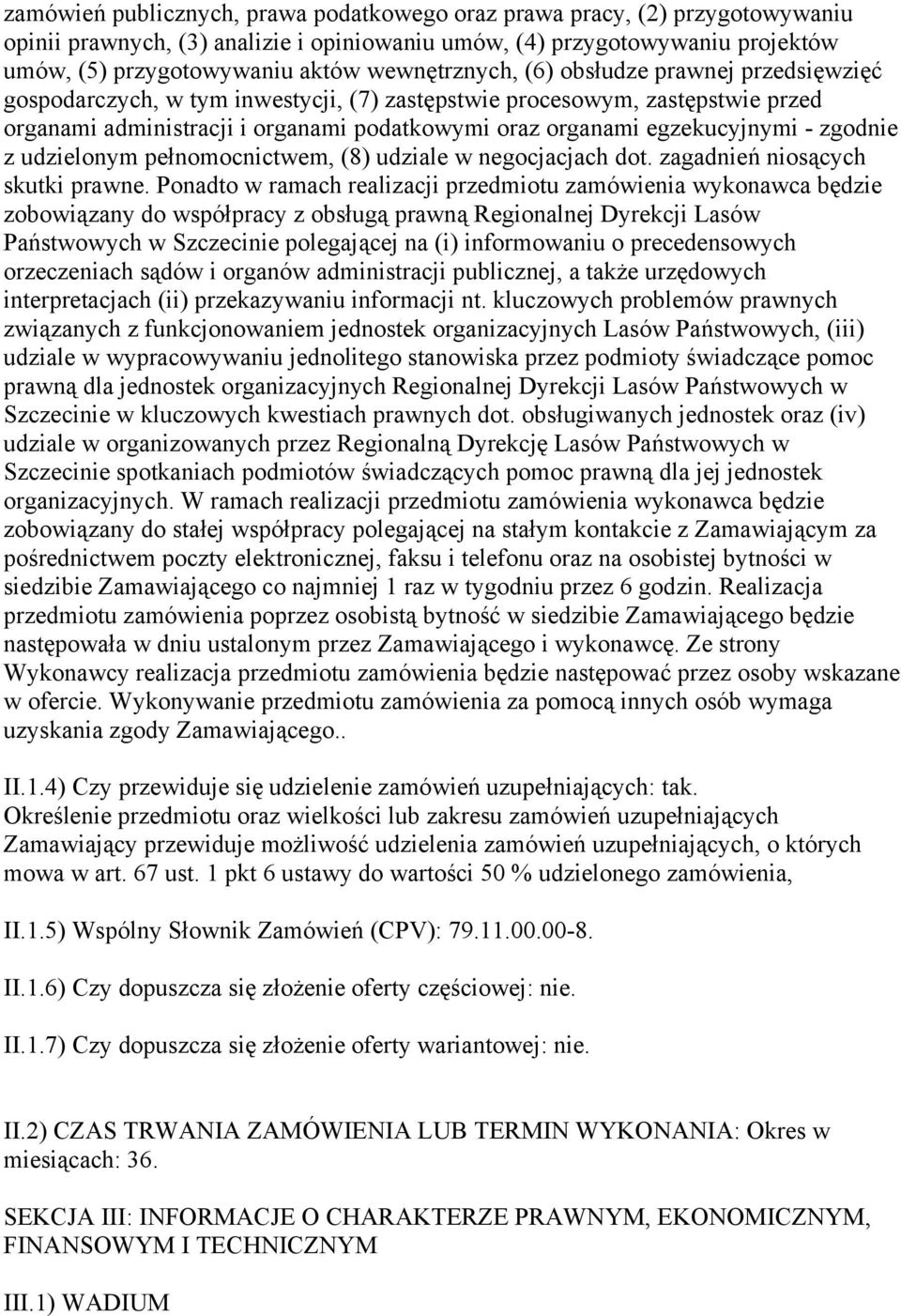 zamówień publicznych, prawa podatkowego oraz prawa pracy, (2) przygotowywaniu opinii prawnych, (3) analizie i opiniowaniu umów, (4) przygotowywaniu projektów umów, (5) przygotowywaniu aktów wewnętrznych, (6) obsłudze prawnej przedsięwzięć gospodarczych, w tym inwestycji, (7) zastępstwie procesowym, zastępstwie przed organami administracji i organami podatkowymi oraz organami egzekucyjnymi - zgodnie z udzielonym pełnomocnictwem, (8) udziale w negocjacjach dot. zagadnień niosących skutki prawne. Ponadto w ramach realizacji przedmiotu zamówienia wykonawca będzie zobowiązany do współpracy z obsługą prawną Regionalnej Dyrekcji Lasów Państwowych w Szczecinie polegającej na (i) informowaniu o precedensowych orzeczeniach sądów i organów administracji publicznej, a także urzędowych interpretacjach (ii) przekazywaniu informacji nt. kluczowych problemów prawnych związanych z funkcjonowaniem jednostek organizacyjnych Lasów Państwowych, (iii) udziale w wypracowywaniu jednolitego stanowiska przez podmioty świadczące pomoc prawną dla jednostek organizacyjnych Regionalnej Dyrekcji Lasów Państwowych w Szczecinie w kluczowych kwestiach prawnych dot. obsługiwanych jednostek oraz (iv) udziale w organizowanych przez Regionalną Dyrekcję Lasów Państwowych w Szczecinie spotkaniach podmiotów świadczących pomoc prawną dla jej jednostek organizacyjnych. W ramach realizacji przedmiotu zamówienia wykonawca będzie zobowiązany do stałej współpracy polegającej na stałym kontakcie z Zamawiającym za pośrednictwem poczty elektronicznej, faksu i telefonu oraz na osobistej bytności w siedzibie Zamawiającego co najmniej 1 raz w tygodniu przez 6 godzin. Realizacja przedmiotu zamówienia poprzez osobistą bytność w siedzibie Zamawiającego będzie następowała w dniu ustalonym przez Zamawiającego i wykonawcę. Ze strony Wykonawcy realizacja przedmiotu zamówienia będzie następować przez osoby wskazane w ofercie. Wykonywanie przedmiotu zamówienia za pomocą innych osób wymaga uzyskania zgody Zamawiającego..

II.1.4) Czy przewiduje się udzielenie zamówień uzupełniających: tak.
Określenie przedmiotu oraz wielkości lub zakresu zamówień uzupełniających Zamawiający przewiduje możliwość udzielenia zamówień uzupełniających, o których mowa w art. 67 ust. 1 pkt 6 ustawy do wartości 50 % udzielonego zamówienia,

II.1.5) Wspólny Słownik Zamówień (CPV): 79.11.00.00-8.

II.1.6) Czy dopuszcza się złożenie oferty częściowej: nie.

II.1.7) Czy dopuszcza się złożenie oferty wariantowej: nie.

II.2) CZAS TRWANIA ZAMÓWIENIA LUB TERMIN WYKONANIA: Okres w miesiącach: 36.

SEKCJA III: INFORMACJE O CHARAKTERZE PRAWNYM, EKONOMICZNYM, FINANSOWYM I TECHNICZNYM

III.1) WADIUM